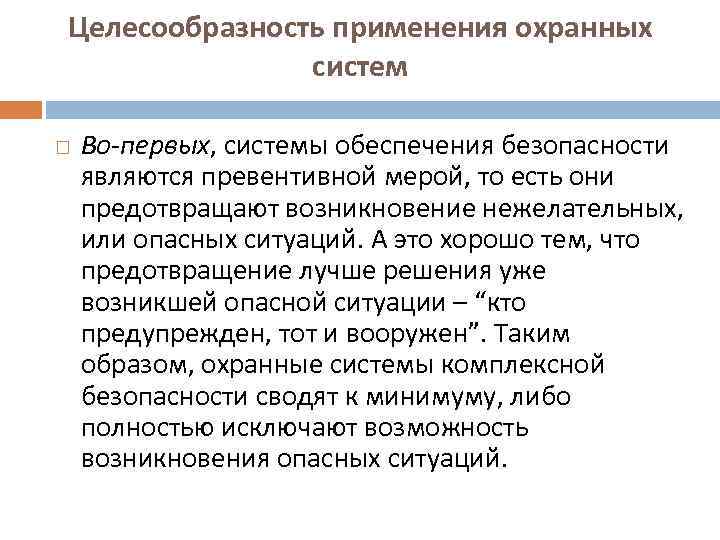 Целесообразность применения охранных систем

Во-первых, системы обеспечения безопасности являются превентивной мерой, то есть они предотвращают возникновение нежелательных, или опасных ситуаций. А это хорошо тем, что предотвращение лучше решения уже возникшей опасной ситуации – “кто предупрежден, тот и вооружен”. Таким образом, охранные системы комплексной безопасности сводят к минимуму, либо полностью исключают возможность возникновения опасных ситуаций.